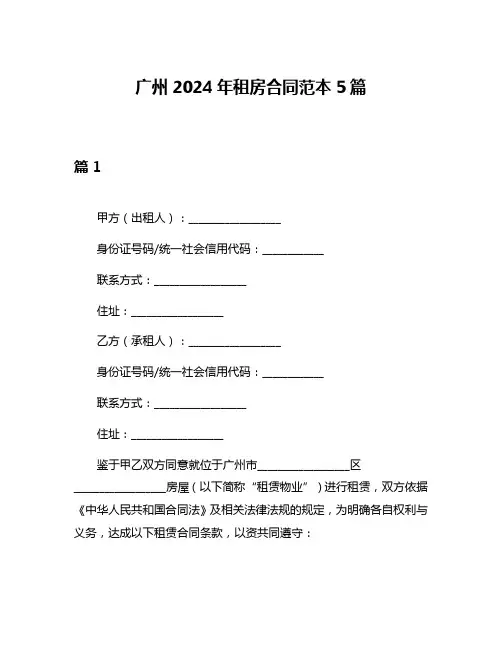 广州 2024 年租房合同范本 5 篇

篇 1

甲方（出租人）：________________

身份证号码/统一社会信用代码：__________

联系方式：________________

住址：________________

乙方（承租人）：________________

身份证号码/统一社会信用代码：__________

联系方式：________________

住址：________________

鉴于甲乙双方同意就位于广州市________________区________________房屋（以下简称“租赁物业”）进行租赁，双方依据《中华人民共和国合同法》及相关法律法规的规定，为明确各自权利与义务，达成以下租赁合同条款，以资共同遵守：